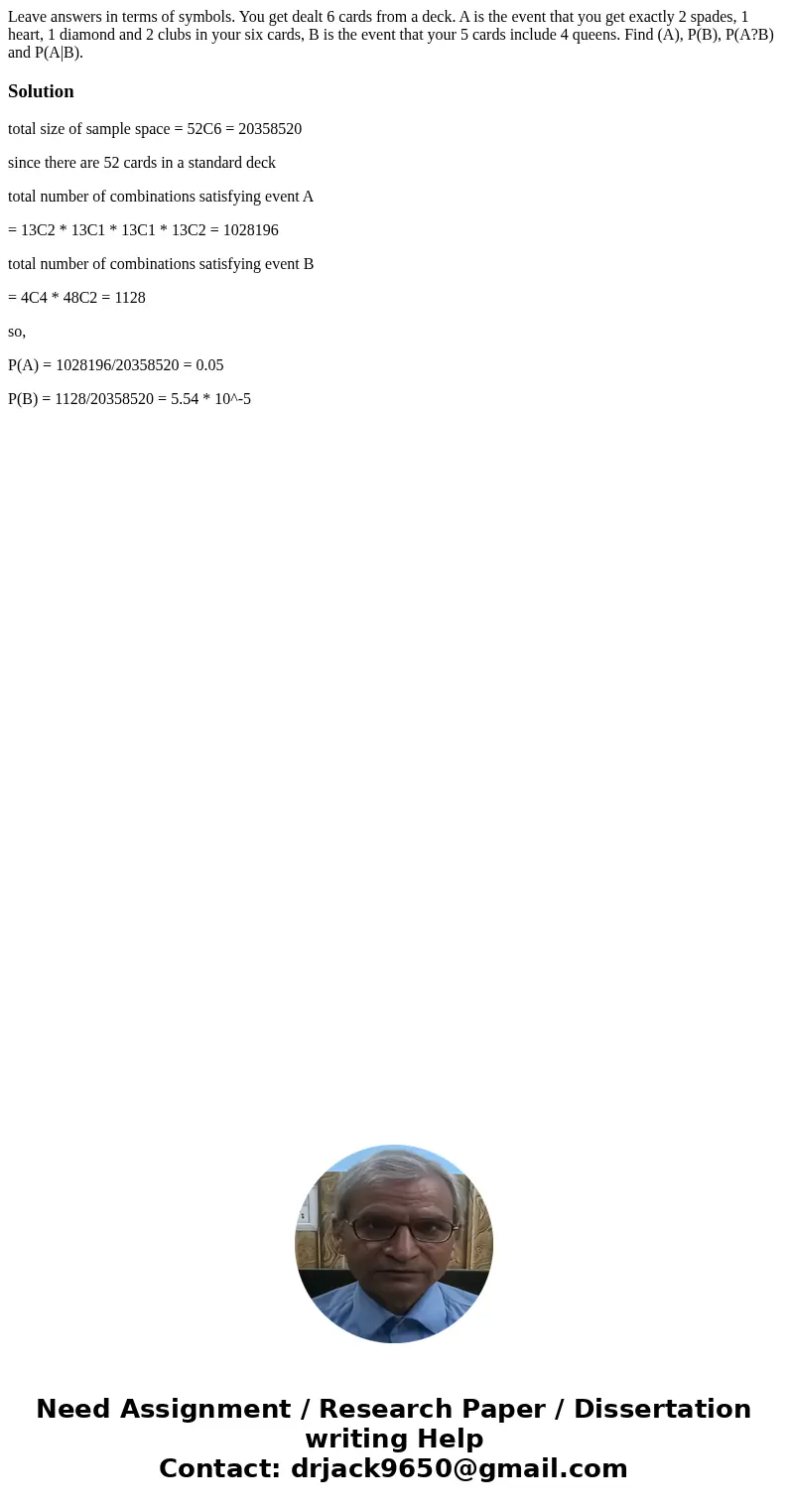 Leave answers in terms of symbols. You get dealt 6 cards from a deck. A is the event that you get exactly 2 spades, 1 heart, 1 diamond and 2 clubs in your six cards, B is the event that your 5 cards include 4 queens. Find (A), P(B), P(A?B) and P(A|B).

Solution

total size of sample space = 52C6 = 20358520

since there are 52 cards in a standard deck

total number of combinations satisfying event A

= 13C2 * 13C1 * 13C1 * 13C2 = 1028196

total number of combinations satisfying event B

= 4C4 * 48C2 = 1128

so,

P(A) = 1028196/20358520 = 0.05

P(B) = 1128/20358520 = 5.54 * 10^-5

Need Assignment / Research Paper / Dissertation writing Help
Contact: drjack9650@gmail.com